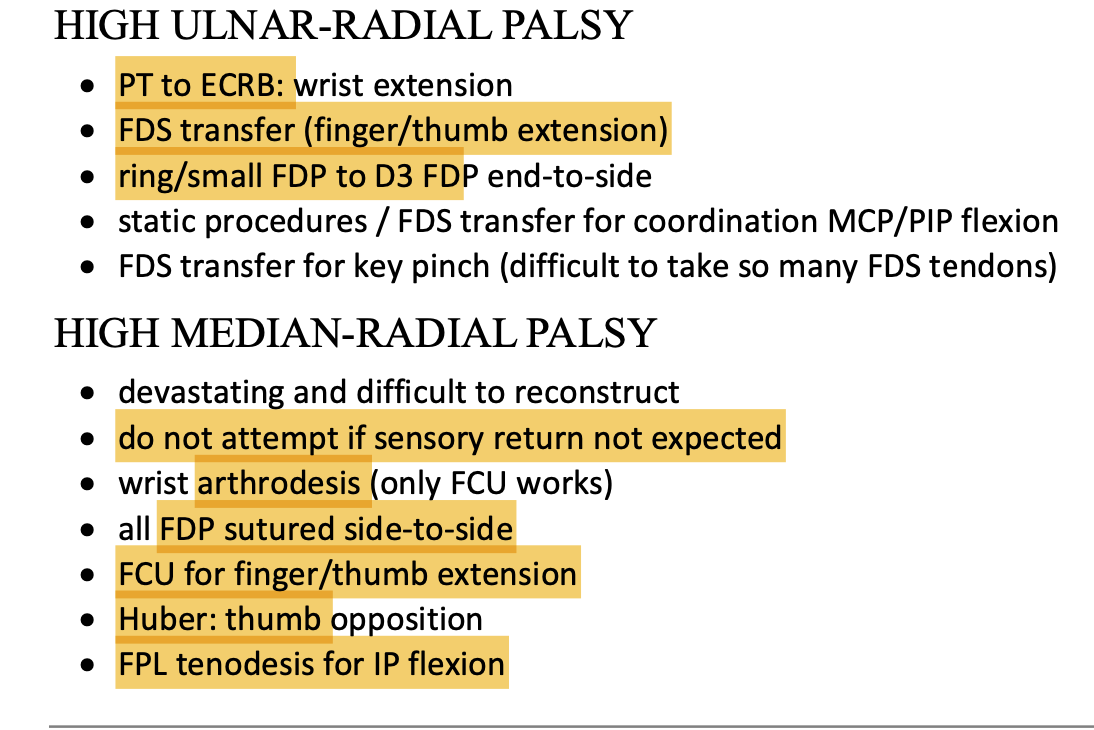 HIGH ULNAR-RADIAL PALSY

- PT to ECRB: wrist extension
- FDS transfer (finger/thumb extension)
- ring/small FDP to D3 FDP end-to-side
- static procedures / FDS transfer for coordination MCP/PIP flexion
- FDS transfer for key pinch (difficult to take so many FDS tendons)

HIGH MEDIAN-RADIAL PALSY

- devastating and difficult to reconstruct
- do not attempt if sensory return not expected
- wrist arthrodesis (only FCU works)
- all FDP sutured side-to-side
- FCU for finger/thumb extension
- Huber: thumb opposition
- FPL tenodesis for IP flexion